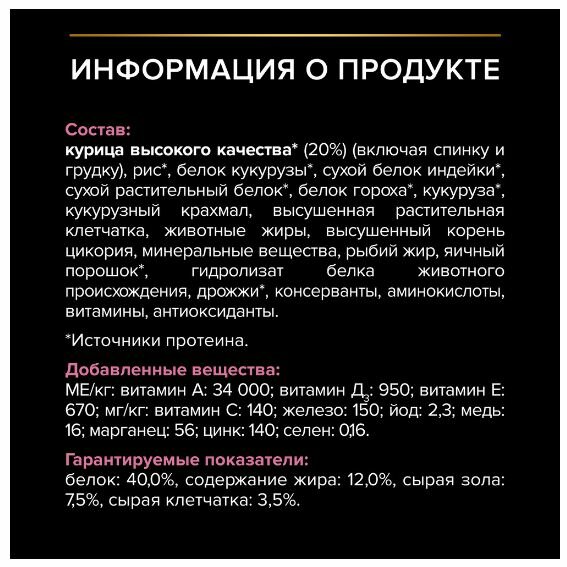 ИНФОРМАЦИЯ О ПРОДУКТЕ

Состав:
курица высокого качества* (20%) (включая спинку и грудку), рис*, белок кукурузы*, сухой белок индейки*, сухой растительный белок*, белок гороха*, кукуруза*, кукурузный крахмал, высушенная растительная клетчатка, животные жиры, высушенный корень цикория, минеральные вещества, рыбий жир, яичный порошок*, гидролизат белка животного происхождения, дрожжи*, консерванты, аминокислоты, витамины, антиоксиданты.

*Источники протеина.

Добавленные вещества:
МЕ/кг: витамин А: 34 000; витамин $Д_3$: 950; витамин Е: 670; мг/кг: витамин С: 140; железо: 150; йод: 2,3; медь: 16; марганец: 56; цинк: 140; селен: 0,16.

Гарантируемые показатели:
белок: 40,0%, содержание жира: 12,0%, сырая зола: 7,5%, сырая клетчатка: 3,5%.